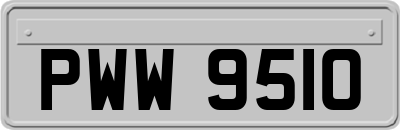 PWW 9510